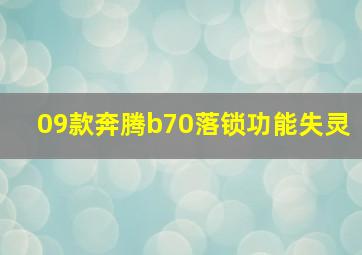 09款奔腾b70落锁功能失灵